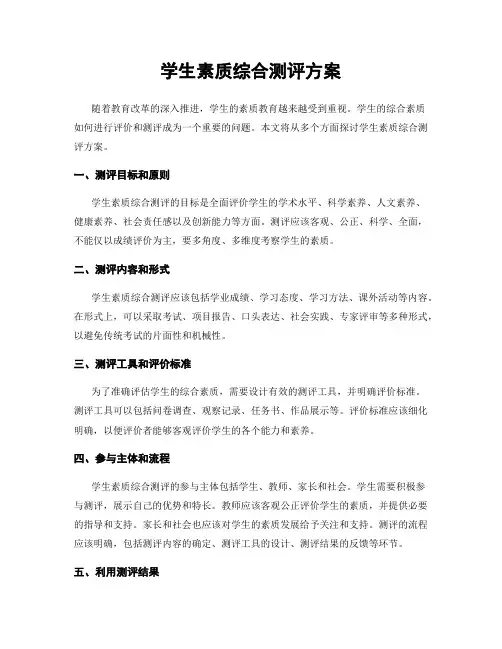 学生素质综合测评方案

随着教育改革的深入推进，学生的素质教育越来越受到重视。学生的综合素质如何进行评价和测评成为一个重要的问题。本文将从多个方面探讨学生素质综合测评方案。

一、测评目标和原则

学生素质综合测评的目标是全面评价学生的学术水平、科学素养、人文素养、健康素养、社会责任感以及创新能力等方面。测评应该客观、公正、科学、全面，不能仅以成绩评价为主，要多角度、多维度考察学生的素质。

二、测评内容和形式

学生素质综合测评应该包括学业成绩、学习态度、学习方法、课外活动等内容。在形式上，可以采取考试、项目报告、口头表达、社会实践、专家评审等多种形式，以避免传统考试的片面性和机械性。

三、测评工具和评价标准

为了准确评估学生的综合素质，需要设计有效的测评工具，并明确评价标准。测评工具可以包括问卷调查、观察记录、任务书、作品展示等。评价标准应该细化明确，以便评价者能够客观评价学生的各个能力和素养。

四、参与主体和流程

学生素质综合测评的参与主体包括学生、教师、家长和社会。学生需要积极参与测评，展示自己的优势和特长。教师应该客观公正评价学生的素质，并提供必要的指导和支持。家长和社会也应该对学生的素质发展给予关注和支持。测评的流程应该明确，包括测评内容的确定、测评工具的设计、测评结果的反馈等环节。

五、利用测评结果